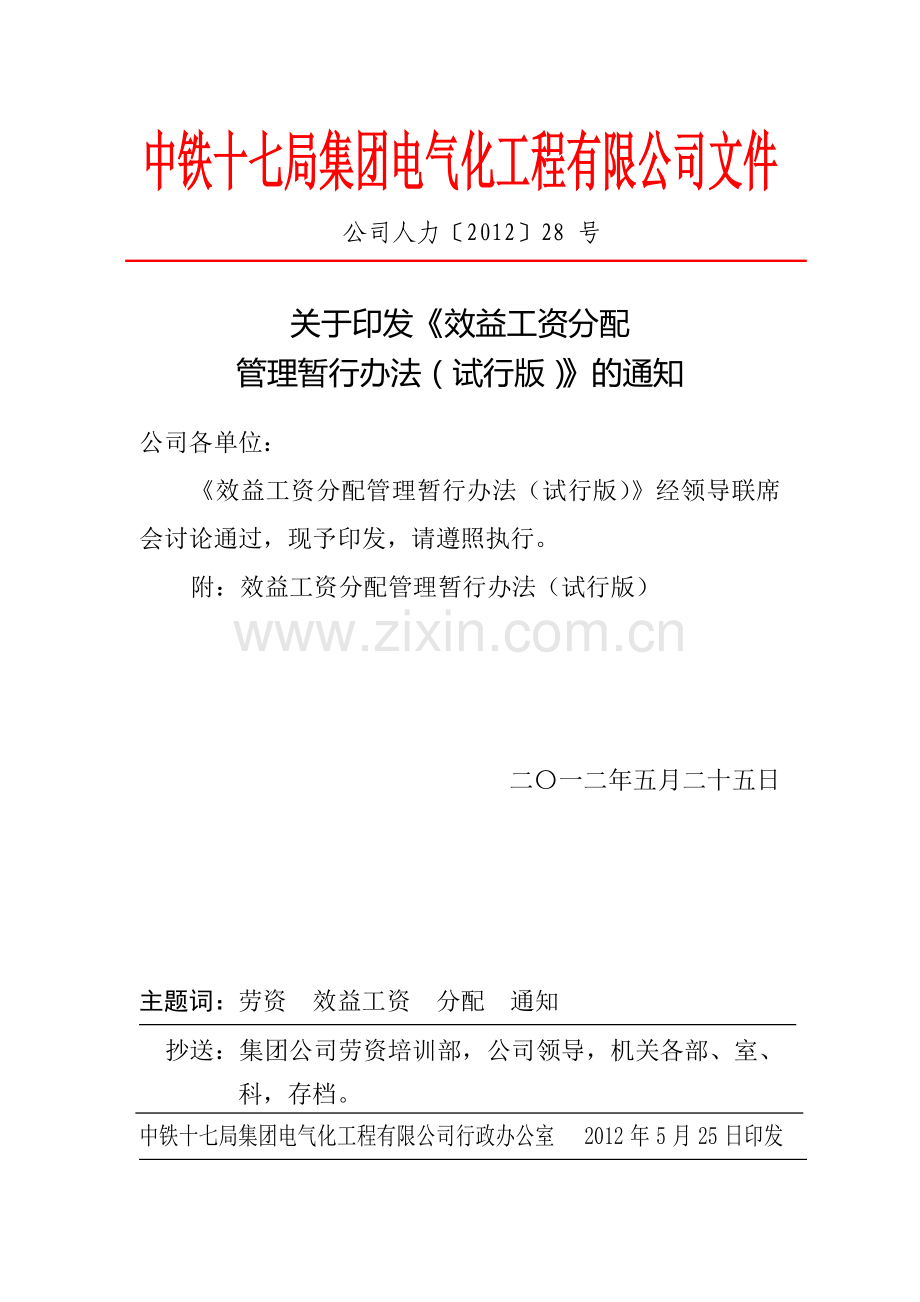 中铁十七局集团电气化工程有限公司文件

公司人力〔2012〕28 号

关于印发《效益工资分配管理暂行办法（试行版）》的通知

公司各单位：

《效益工资分配管理暂行办法（试行版）》经领导联席会讨论通过，现予印发，请遵照执行。

附：效益工资分配管理暂行办法（试行版）

www.zixin.com.cn

二〇一二年五月二十五日

主题词：劳资 效益工资 分配 通知

抄送：集团公司劳资培训部，公司领导，机关各部、室、科，存档。

中铁十七局集团电气化工程有限公司行政办公室 2012 年 5 月 25 日印发